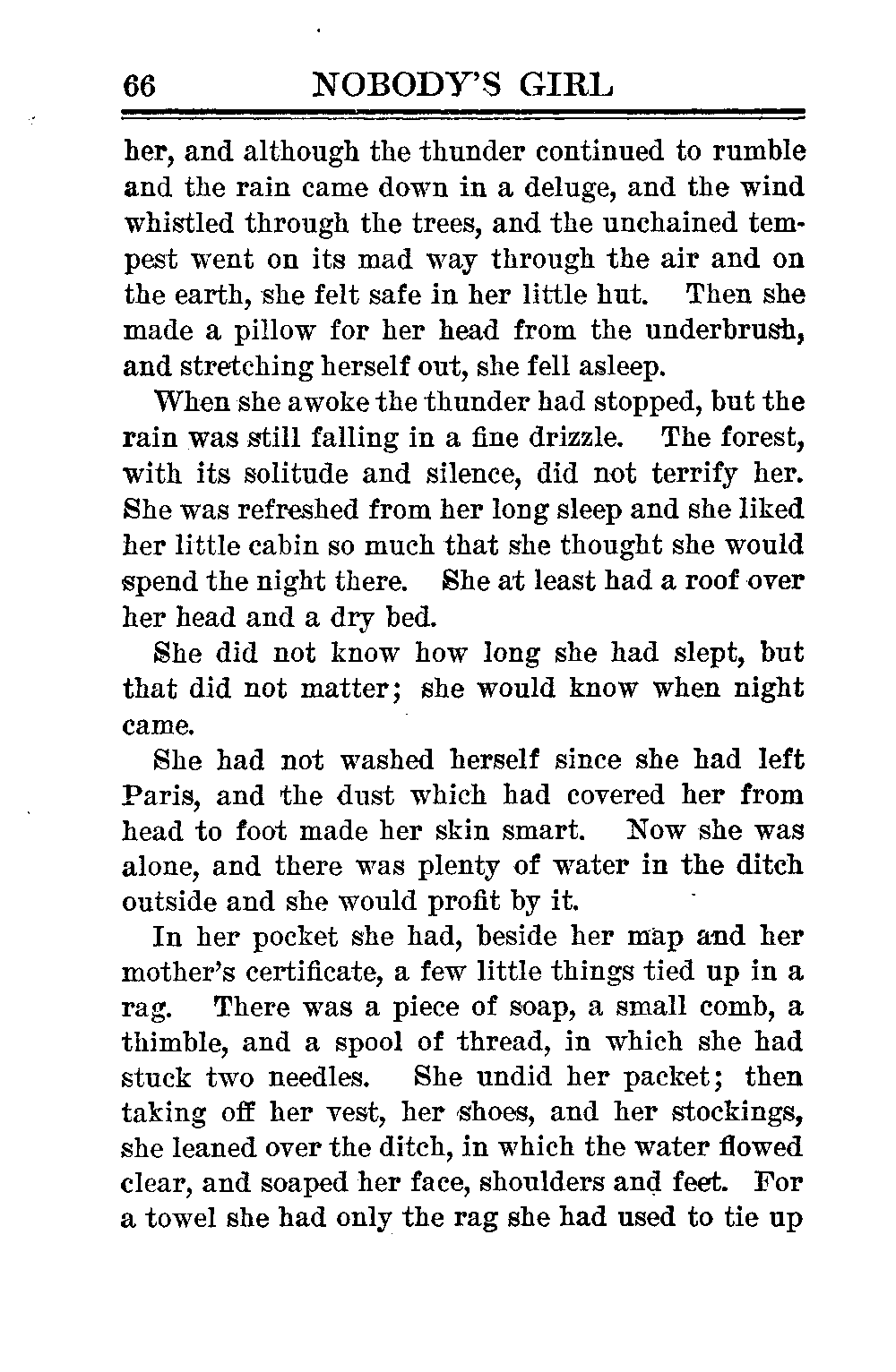 66 NOBODY'S GIRL

her, and although the thunder continued to rumble and the rain came down in a deluge, and the wind whistled through the trees, and the unchained tempest went on its mad way through the air and on the earth, she felt safe in her little hut. Then she made a pillow for her head from the underbrush, and stretching herself out, she fell asleep.

When she awoke the thunder had stopped, but the rain was still falling in a fine drizzle. The forest, with its solitude and silence, did not terrify her. She was refreshed from her long sleep and she liked her little cabin so much that she thought she would spend the night there. She at least had a roof over her head and a dry bed.

She did not know how long she had slept, but that did not matter; she would know when night came.

She had not washed herself since she had left Paris, and the dust which had covered her from head to foot made her skin smart. Now she was alone, and there was plenty of water in the ditch outside and she would profit by it.

In her pocket she had, beside her map and her mother's certificate, a few little things tied up in a rag. There was a piece of soap, a small comb, a thimble, and a spool of thread, in which she had stuck two needles. She undid her packet; then taking off her vest, her shoes, and her stockings, she leaned over the ditch, in which the water flowed clear, and soaped her face, shoulders and feet. For a towel she had only the rag she had used to tie up